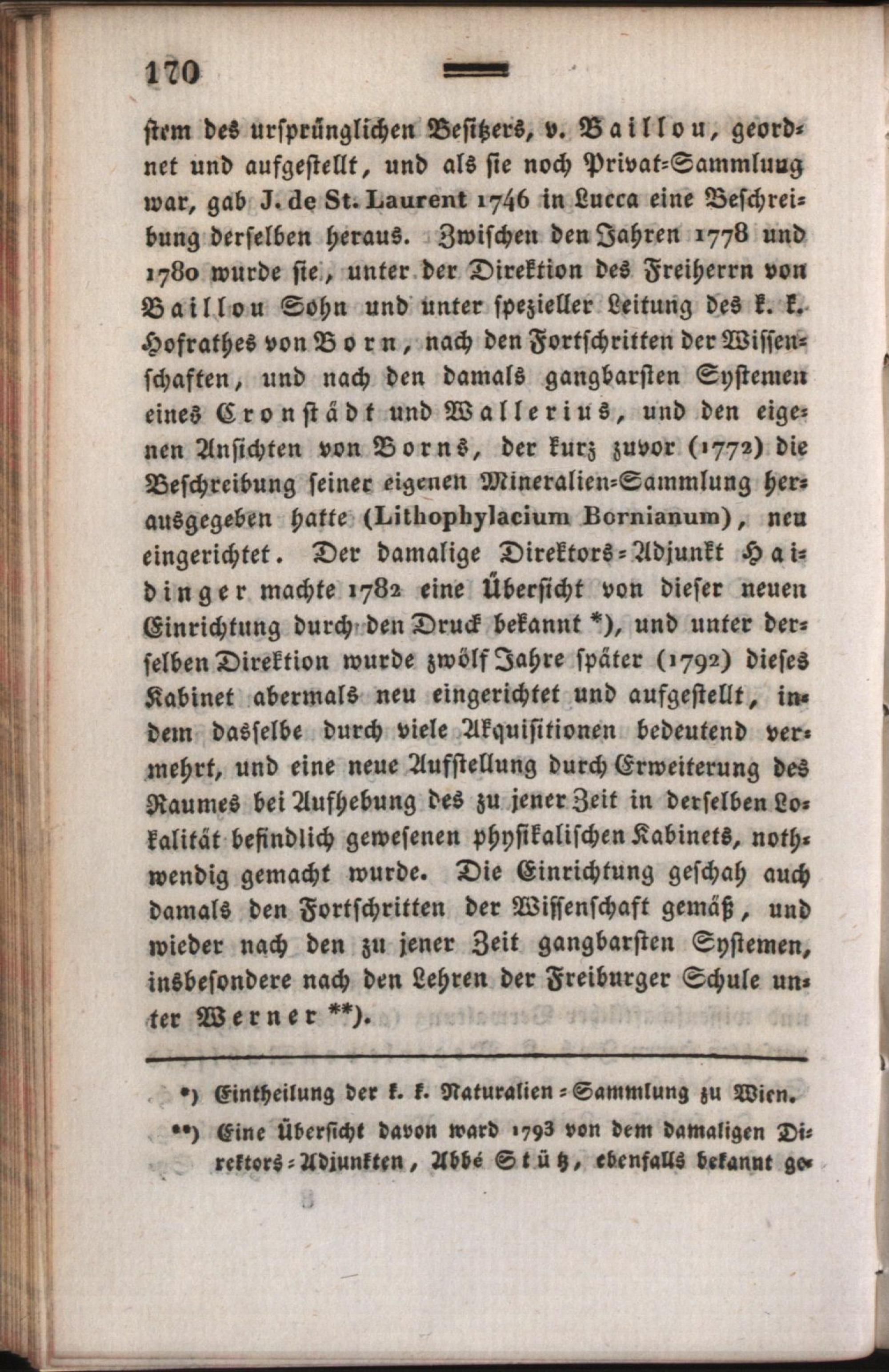 170

stem des ursprünglichen Besitzers, v. Baillou, geordnet und aufgestellt, und als sie noch Privat-Sammlung war, gab J. de St. Laurent 1746 in Lucca eine Beschreibung derselben heraus. Zwischen den Jahren 1778 und 1780 wurde sie, unter der Direktion des Freiherrn von Baillou Sohn und unter spezieller Leitung des k. k. Hofrathes von Born, nach den Fortschritten der Wissenschaften, und nach den damals gangbarsten Systemen eines Cronstädt und Wallerius, und den eigenen Ansichten von Borns, der kurz zuvor (1772) die Beschreibung seiner eigenen Mineralien-Sammlung herausgegeben hatte (Lithophylacium Bornianum), neu eingerichtet. Der damalige Direktors-Adjunkt Haidinger machte 1782 eine Übersicht von dieser neuen Einrichtung durch den Druck bekannt *), und unter derselben Direktion wurde zwölf Jahre später (1792) dieses Kabinet abermals neu eingerichtet und aufgestellt, indem dasselbe durch viele Akquisitionen bedeutend vermehrt, und eine neue Aufstellung durch Erweiterung des Raumes bei Aufhebung des zu jener Zeit in derselben Lokalität befindlich gewesenen physikalischen Kabinets, nothwendig gemacht wurde. Die Einrichtung geschah auch damals den Fortschritten der Wissenschaft gemäß, und wieder nach den zu jener Zeit gangbarsten Systemen, insbesondere nach den Lehren der Freiburger Schule unter Werner **).

*) Eintheilung der k. k. Naturalien-Sammlung zu Wien.

**) Eine Übersicht davon ward 1793 von dem damaligen Direktors-Adjunkten, Abbé Stütz, ebenfalls bekannt ge-